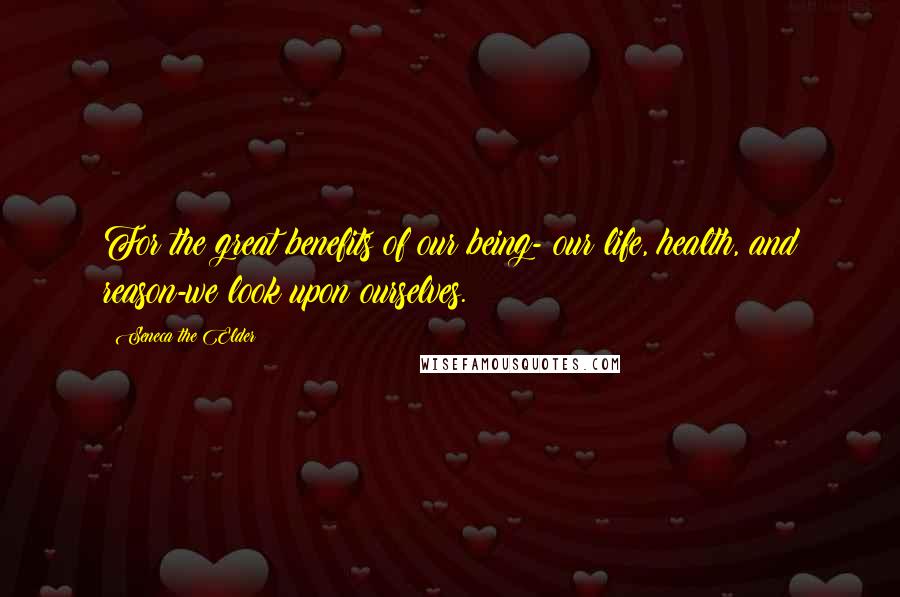 For the great benefits of our being- our life, health, and reason-we look upon ourselves.

Seneca the Elder

WISEFAMOUSQUOTES.COM